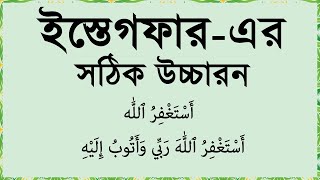 ইস্তেগফার-এর সঠিক উচ্চারন

أَسْتَغْفِرُ ٱللّٰه

أَسْتَغْفِرُ ٱللّٰهَ رَبِّي وَأَتُوبُ إِلَيْهِ